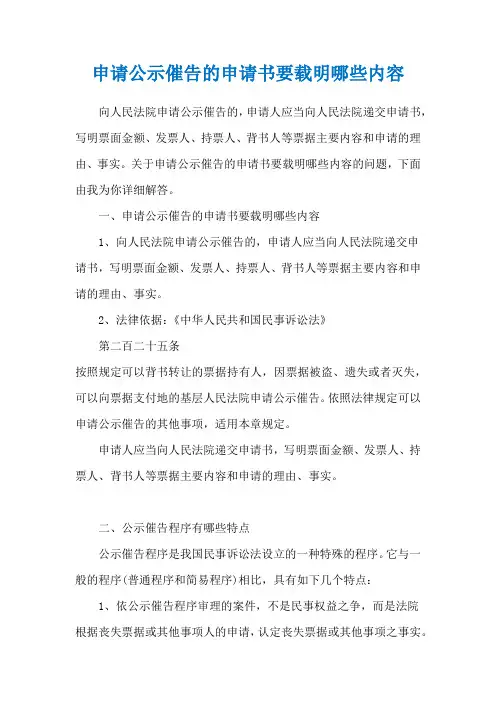 申请公示催告的申请书要载明哪些内容

向人民法院申请公示催告的，申请人应当向人民法院递交申请书，写明票面金额、发票人、持票人、背书人等票据主要内容和申请的理由、事实。关于申请公示催告的申请书要载明哪些内容的问题，下面由我为你详细解答。

一、申请公示催告的申请书要载明哪些内容

1、向人民法院申请公示催告的，申请人应当向人民法院递交申请书，写明票面金额、发票人、持票人、背书人等票据主要内容和申请的理由、事实。

2、法律依据：《中华人民共和国民事诉讼法》

第二百二十五条

按照规定可以背书转让的票据持有人，因票据被盗、遗失或者灭失，可以向票据支付地的基层人民法院申请公示催告。依照法律规定可以申请公示催告的其他事项，适用本章规定。

申请人应当向人民法院递交申请书，写明票面金额、发票人、持票人、背书人等票据主要内容和申请的理由、事实。

二、公示催告程序有哪些特点

公示催告程序是我国民事诉讼法设立的一种特殊的程序。它与一般的程序(普通程序和简易程序)相比，具有如下几个特点：

1、依公示催告程序审理的案件，不是民事权益之争，而是法院根据丧失票据或其他事项人的申请，认定丧失票据或其他事项之事实。